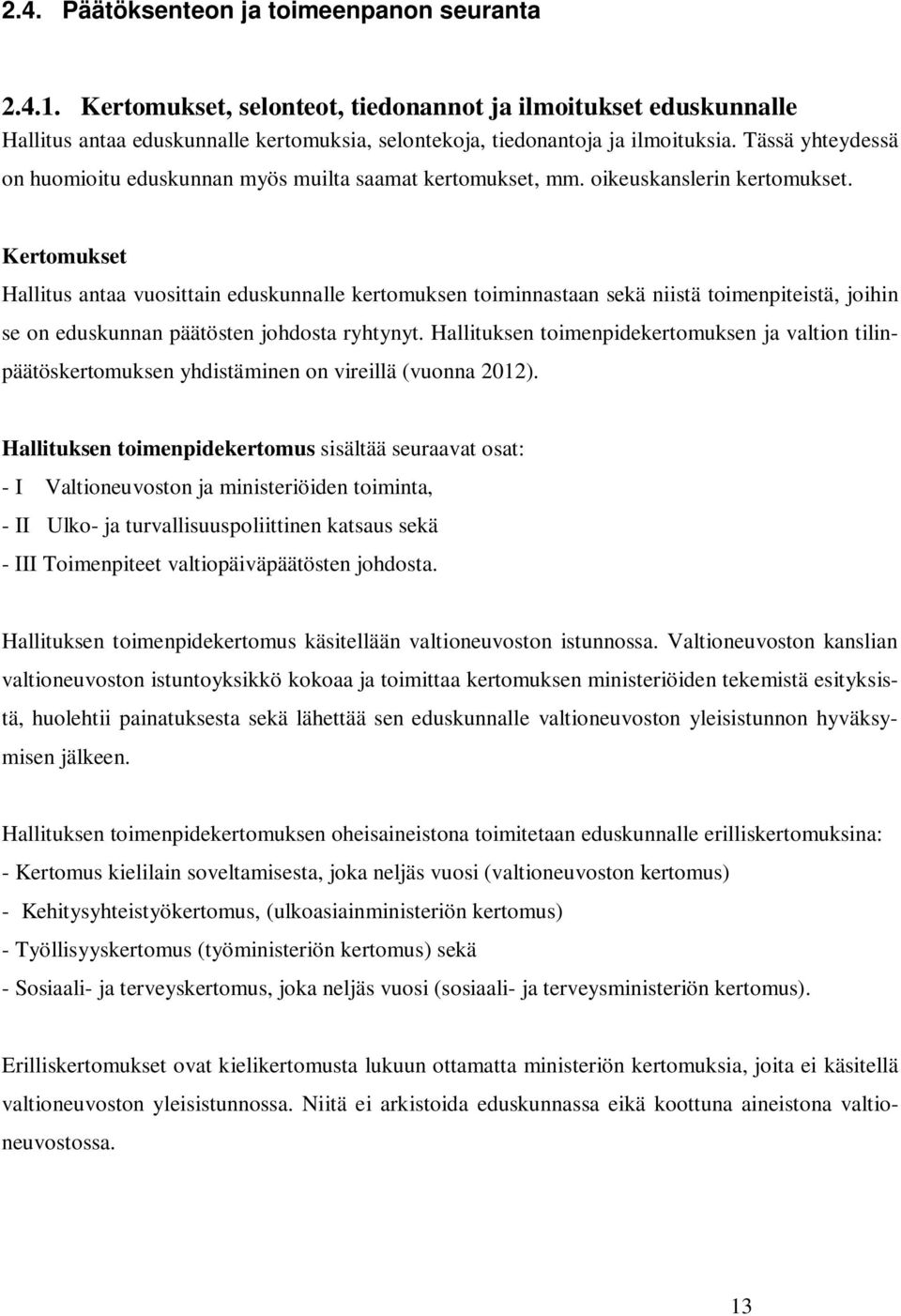 2.4. Päätöksenteon ja toimeenpanon seuranta

2.4.1. Kertomukset, selonteot, tiedonannot ja ilmoitukset eduskunnalle
Hallitus antaa eduskunnalle kertomuksia, selontekoja, tiedonantoja ja ilmoituksia. Tässä yhteydessä on huomioitu eduskunnan myös muilta saamat kertomukset, mm. oikeuskanslerin kertomukset.

Kertomukset
Hallitus antaa vuosittain eduskunnalle kertomuksen toiminnastaan sekä niistä toimenpiteistä, joihin se on eduskunnan päätösten johdosta ryhtynyt. Hallituksen toimenpidekertomuksen ja valtion tilinpäätöskertomuksen yhdistäminen on vireillä (vuonna 2012).

Hallituksen toimenpidekertomus sisältää seuraavat osat:
- I Valtioneuvoston ja ministeriöiden toiminta,
- II Ulko- ja turvallisuuspoliittinen katsaus sekä
- III Toimenpiteet valtiopäiväpäätösten johdosta.

Hallituksen toimenpidekertomus käsitellään valtioneuvoston istunnossa. Valtioneuvoston kanslian valtioneuvoston istuntoyksikkö kokoaa ja toimittaa kertomuksen ministeriöiden tekemistä esityksistä, huolehtii painatuksesta sekä lähettää sen eduskunnalle valtioneuvoston yleisistunnon hyväksymisen jälkeen.

Hallituksen toimenpidekertomuksen oheisaineistona toimitetaan eduskunnalle erilliskertomuksina:
- Kertomus kielilain soveltamisesta, joka neljäs vuosi (valtioneuvoston kertomus)
- Kehitysyhteistyökertomus, (ulkoasiainministeriön kertomus)
- Työllisyyskertomus (työministeriön kertomus) sekä
- Sosiaali- ja terveyskertomus, joka neljäs vuosi (sosiaali- ja terveysministeriön kertomus).

Erilliskertomukset ovat kielikertomusta lukuun ottamatta ministeriön kertomuksia, joita ei käsitellä valtioneuvoston yleisistunnossa. Niitä ei arkistoida eduskunnassa eikä koottuna aineistona valtioneuvostossa.

13